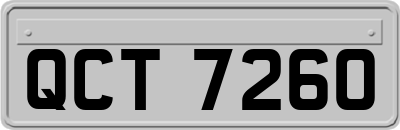 QCT 7260